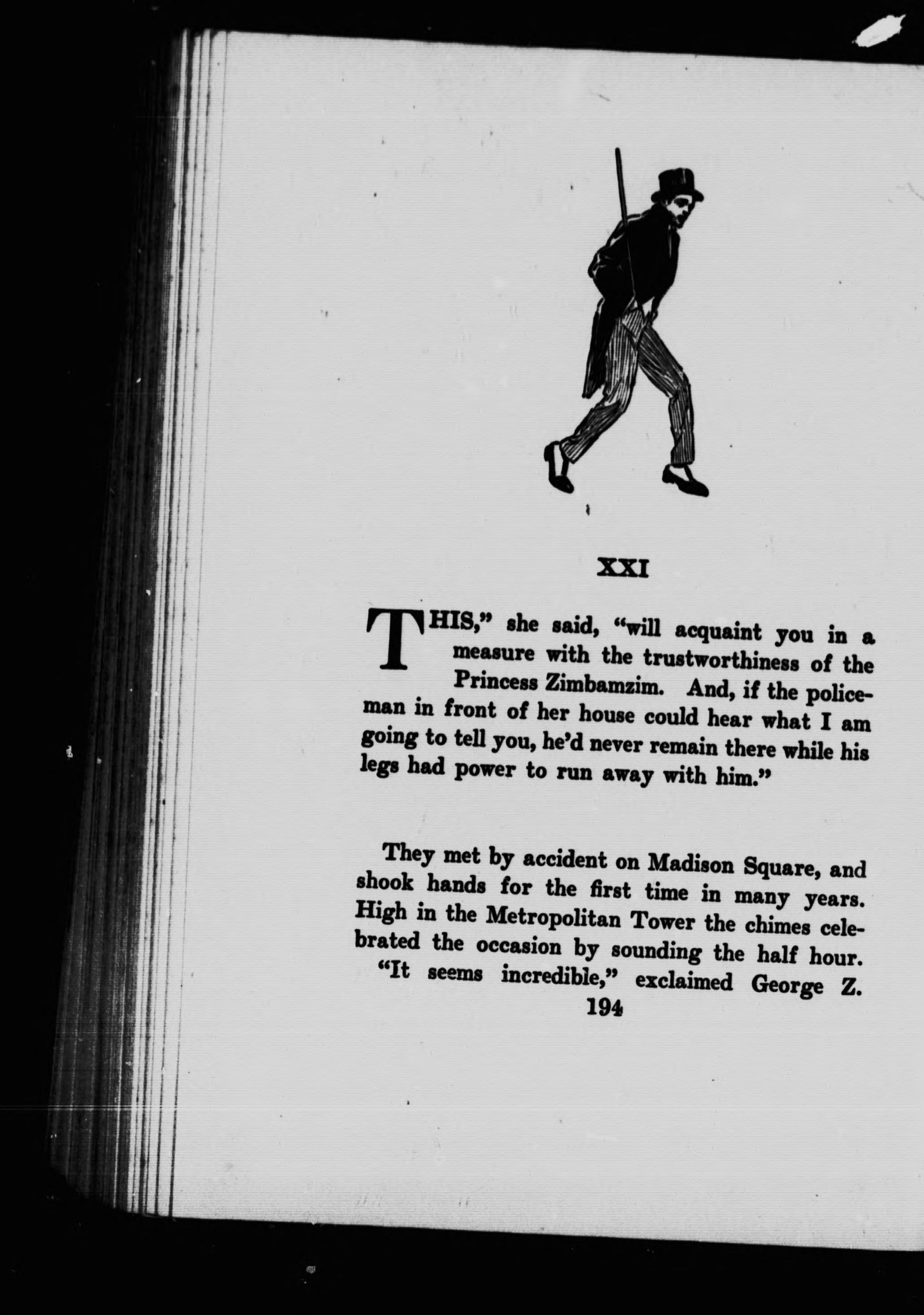 XXI

THIS," she said, "will acquaint you in a measure with the trustworthiness of the Princess Zimbamzim. And, if the policeman in front of her house could hear what I am going to tell you, he'd never remain there while his legs had power to run away with him."

They met by accident on Madison Square, and shook hands for the first time in many years. High in the Metropolitan Tower the chimes celebrated the occasion by sounding the half hour.

"It seems incredible," exclaimed George Z.

194